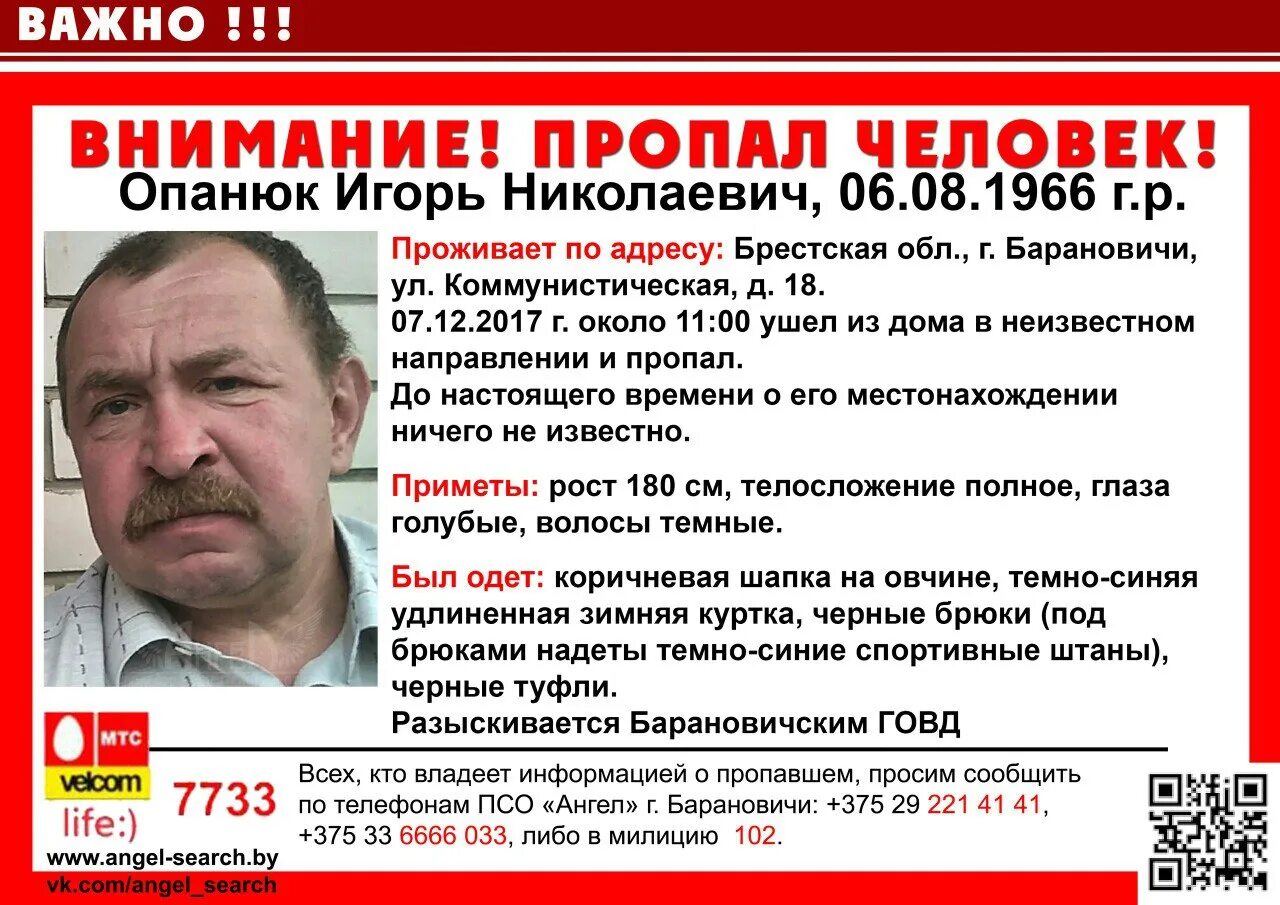 ВАЖНО !!!

ВНИМАНИЕ! ПРОПАЛ ЧЕЛОВЕК!

Опанюк Игорь Николаевич, 06.08.1966 г.р.

Проживает по адресу: Брестская обл., г. Барановичи, ул. Коммунистическая, д. 18.
07.12.2017 г. около 11:00 ушел из дома в неизвестном направлении и пропал.
До настоящего времени о его местонахождении ничего не известно.

Приметы: рост 180 см, телосложение полное, глаза голубые, волосы темные.

Был одет: коричневая шапка на овчине, темно-синяя удлиненная зимняя куртка, черные брюки (под брюками надеты темно-синие спортивные штаны), черные туфли.
Разыскивается Барановичским ГОВД

МТС
velcom
life:)
7733

Всех, кто владеет информацией о пропавшем, просим сообщить по телефонам ПСО «Ангел» г. Барановичи: +375 29 221 41 41, +375 33 6666 033, либо в милицию 102.

www.angel-search.by
vk.com/angel_search